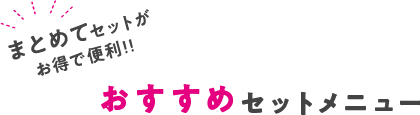 まとめてセットが
お得で便利!!

おすすめセットメニュー